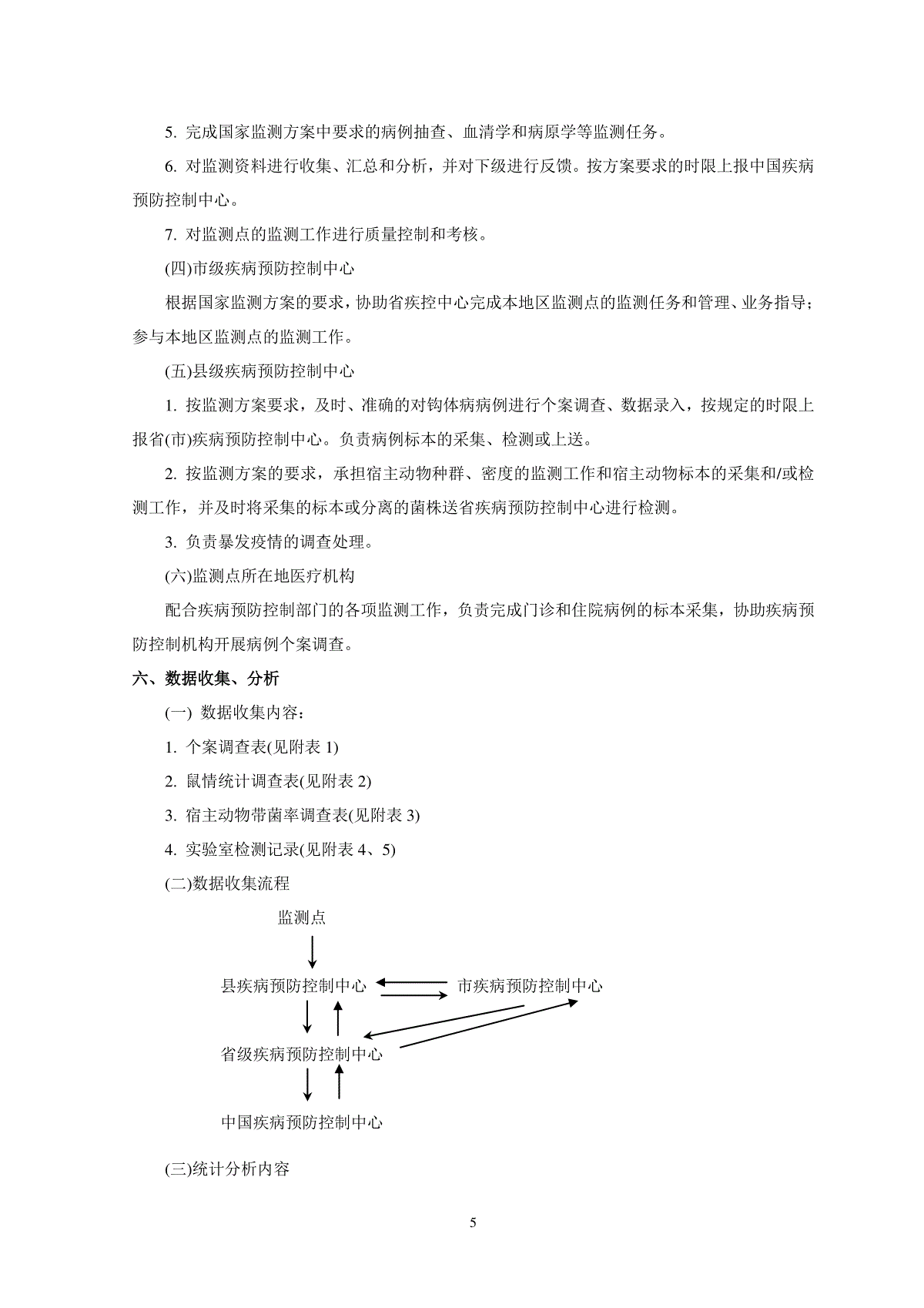 5. 完成国家监测方案中要求的病例抽查、血清学和病原学等监测任务。

6. 对监测资料进行收集、汇总和分析，并对下级进行反馈。按方案要求的时限上报中国疾病预防控制中心。

7. 对监测点的监测工作进行质量控制和考核。

(四)市级疾病预防控制中心

根据国家监测方案的要求，协助省疾控中心完成本地区监测点的监测任务和管理、业务指导；参与本地区监测点的监测工作。

(五)县级疾病预防控制中心

1. 按监测方案要求，及时、准确的对钩体病病例进行个案调查、数据录入，按规定的时限上报省(市)疾病预防控制中心。负责病例标本的采集、检测或上送。

2. 按监测方案的要求，承担宿主动物种群、密度的监测工作和宿主动物标本的采集和/或检测工作，并及时将采集的标本或分离的菌株送省疾病预防控制中心进行检测。

3. 负责暴发疫情的调查处理。

(六)监测点所在地医疗机构

配合疾病预防控制部门的各项监测工作，负责完成门诊和住院病例的标本采集，协助疾病预防控制机构开展病例个案调查。

六、数据收集、分析

(一) 数据收集内容：

1. 个案调查表(见附表 1)

2. 鼠情统计调查表(见附表 2)

3. 宿主动物带菌率调查表(见附表 3)

4. 实验室检测记录(见附表 4、5)

(二)数据收集流程

监测点

县疾病预防控制中心

市疾病预防控制中心

省级疾病预防控制中心

中国疾病预防控制中心

(三)统计分析内容

5